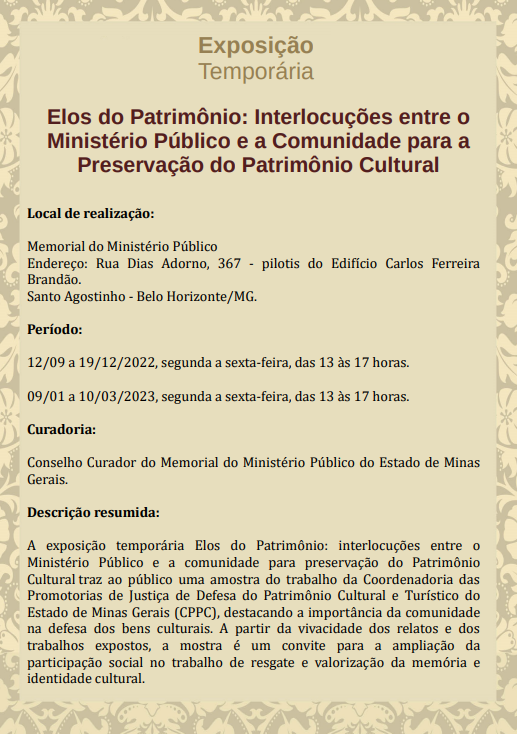 Exposição
Temporária

Elos do Patrimônio: Interlocuções entre o Ministério Público e a Comunidade para a Preservação do Patrimônio Cultural

Local de realização:

Memorial do Ministério Público
Endereço: Rua Dias Adorno, 367 - pilotis do Edifício Carlos Ferreira Brandão.
Santo Agostinho - Belo Horizonte/MG.

Período:

12/09 a 19/12/2022, segunda a sexta-feira, das 13 às 17 horas.

09/01 a 10/03/2023, segunda a sexta-feira, das 13 às 17 horas.

Curadoria:

Conselho Curador do Memorial do Ministério Público do Estado de Minas Gerais.

Descrição resumida:

A exposição temporária Elos do Patrimônio: interlocuções entre o Ministério Público e a comunidade para preservação do Patrimônio Cultural traz ao público uma amostra do trabalho da Coordenadoria das Promotorias de Justiça de Defesa do Patrimônio Cultural e Turístico do Estado de Minas Gerais (CPPC), destacando a importância da comunidade na defesa dos bens culturais. A partir da vivacidade dos relatos e dos trabalhos expostos, a mostra é um convite para a ampliação da participação social no trabalho de resgate e valorização da memória e identidade cultural.